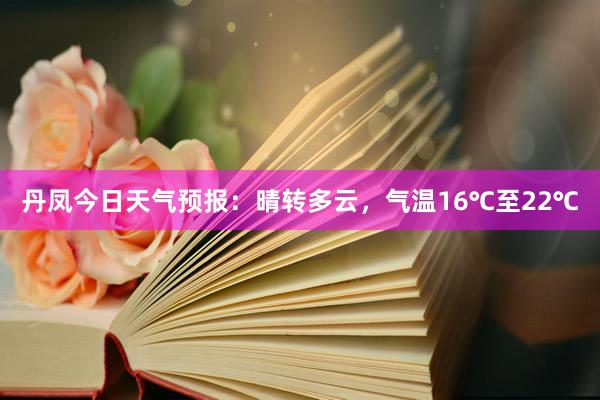 丹凤今日天气预报：晴转多云，气温16℃至22℃